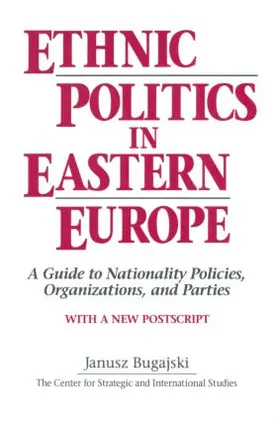 ETHNIC POLITICS IN EASTERN EUROPE

A Guide to Nationality Policies, Organizations, and Parties

WITH A NEW POSTSCRIPT

Janusz Bugajski

The Center for Strategic and International Studies